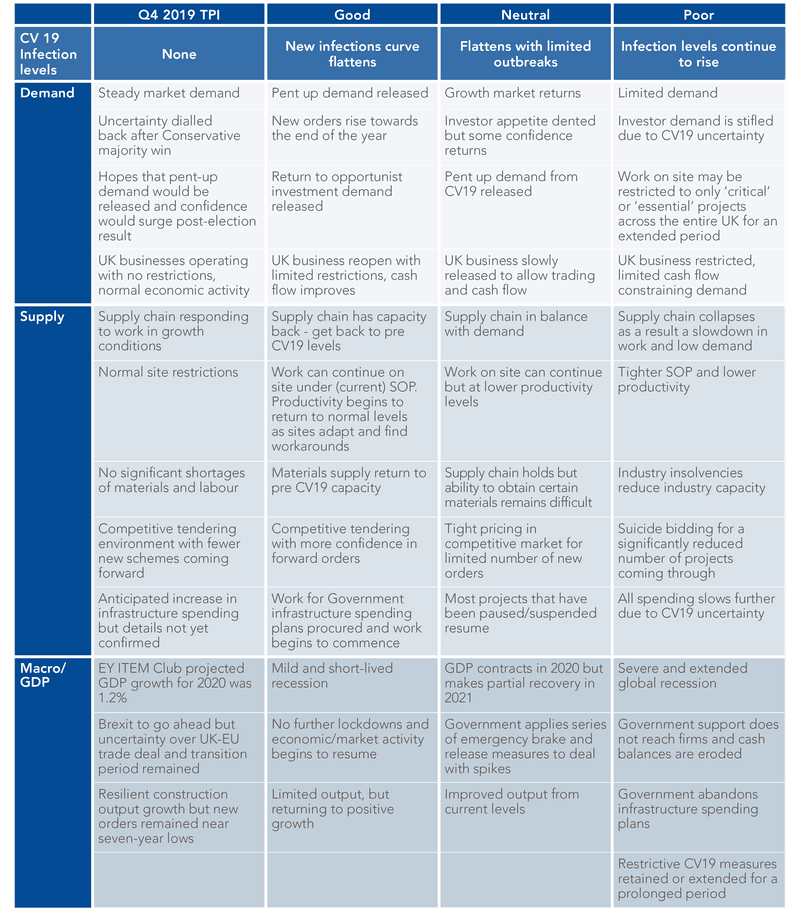 |  | Q4 2019 TPI | Good | Neutral | Poor |
|---|---|---|---|---|
| CV 19 Infection levels | None | New infections curve flattens | Flattens with limited outbreaks | Infection levels continue to rise |
| Demand | Steady market demand | Pent up demand released | Growth market returns | Limited demand |
|  | Uncertainty dialled back after Conservative majority win | New orders rise towards the end of the year | Investor appetite dented but some confidence returns | Investor demand is stifled due to CV19 uncertainty |
|  | Hopes that pent-up demand would be released and confidence would surge post-election result | Return to opportunist investment demand released | Pent up demand from CV19 released | Work on site may be restricted to only 'critical' or 'essential' projects across the entire UK for an extended period |
|  | UK businesses operating with no restrictions, normal economic activity | UK business reopen with limited restrictions, cash flow improves | UK business slowly released to allow trading and cash flow | UK business restricted, limited cash flow constraining demand |
| Supply | Supply chain responding to work in growth conditions | Supply chain has capacity back - get back to pre CV19 levels | Supply chain in balance with demand | Supply chain collapses as a result a slowdown in work and low demand |
|  | Normal site restrictions | Work can continue on site under (current) SOP. Productivity begins to return to normal levels as sites adapt and find workarounds | Work on site can continue but at lower productivity levels | Tighter SOP and lower productivity |
|  | No significant shortages of materials and labour | Materials supply return to pre CV19 capacity | Supply chain holds but ability to obtain certain materials remains difficult | Industry insolvencies reduce industry capacity |
|  | Competitive tendering environment with fewer new schemes coming forward | Competitive tendering with more confidence in forward orders | Tight pricing in competitive market for limited number of new orders | Suicide bidding for a significantly reduced number of projects coming through |
|  | Anticipated increase in infrastructure spending but details not yet confirmed | Work for Government infrastructure spending plans procured and work begins to commence | Most projects that have been paused/suspended resume | All spending slows further due to CV19 uncertainty |
| Macro/ GDP | EY ITEM Club projected GDP growth for 2020 was 1.2% | Mild and short-lived recession | GDP contracts in 2020 but makes partial recovery in 2021 | Severe and extended global recession |
|  | Brexit to go ahead but uncertainty over UK-EU trade deal and transition period remained | No further lockdowns and economic/market activity begins to resume | Government applies series of emergency brake and release measures to deal with spikes | Government support does not reach firms and cash balances are eroded |
|  | Resilient construction output growth but new orders remained near seven-year lows | Limited output, but returning to positive growth | Improved output from current levels | Government abandons infrastructure spending plans |
|  |  |  |  | Restrictive CV19 measures retained or extended for a prolonged period |